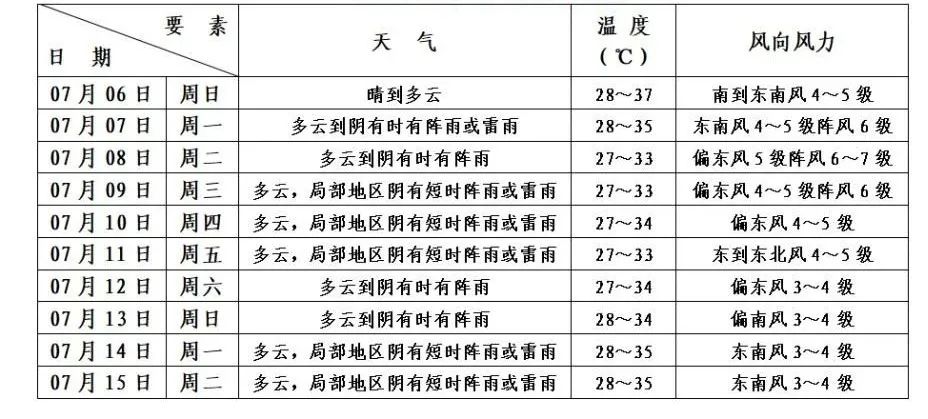 | 要素 日期 | | 天气 | 温度（℃） | 风向风力 |
|---|---|---|---|---|
| 07月06日 | 周日 | 晴到多云 | 28～37 | 南到东南风4～5级 |
| 07月07日 | 周一 | 多云到阴有时有阵雨或雷雨 | 28～35 | 东南风4～5级阵风6级 |
| 07月08日 | 周二 | 多云到阴有时有阵雨 | 27～33 | 偏东风5级阵风6～7级 |
| 07月09日 | 周三 | 多云，局部地区阴有短时阵雨或雷雨 | 27～33 | 偏东风4～5级阵风6级 |
| 07月10日 | 周四 | 多云，局部地区阴有短时阵雨或雷雨 | 27～34 | 偏东风4～5级 |
| 07月11日 | 周五 | 多云，局部地区阴有短时阵雨或雷雨 | 27～33 | 东到东北风4～5级 |
| 07月12日 | 周六 | 多云到阴有时有阵雨 | 27～34 | 偏东风3～4级 |
| 07月13日 | 周日 | 多云到阴有时有阵雨 | 28～34 | 偏南风3～4级 |
| 07月14日 | 周一 | 多云，局部地区阴有短时阵雨或雷雨 | 28～35 | 东南风3～4级 |
| 07月15日 | 周二 | 多云，局部地区阴有短时阵雨或雷雨 | 28～35 | 东南风3～4级 |